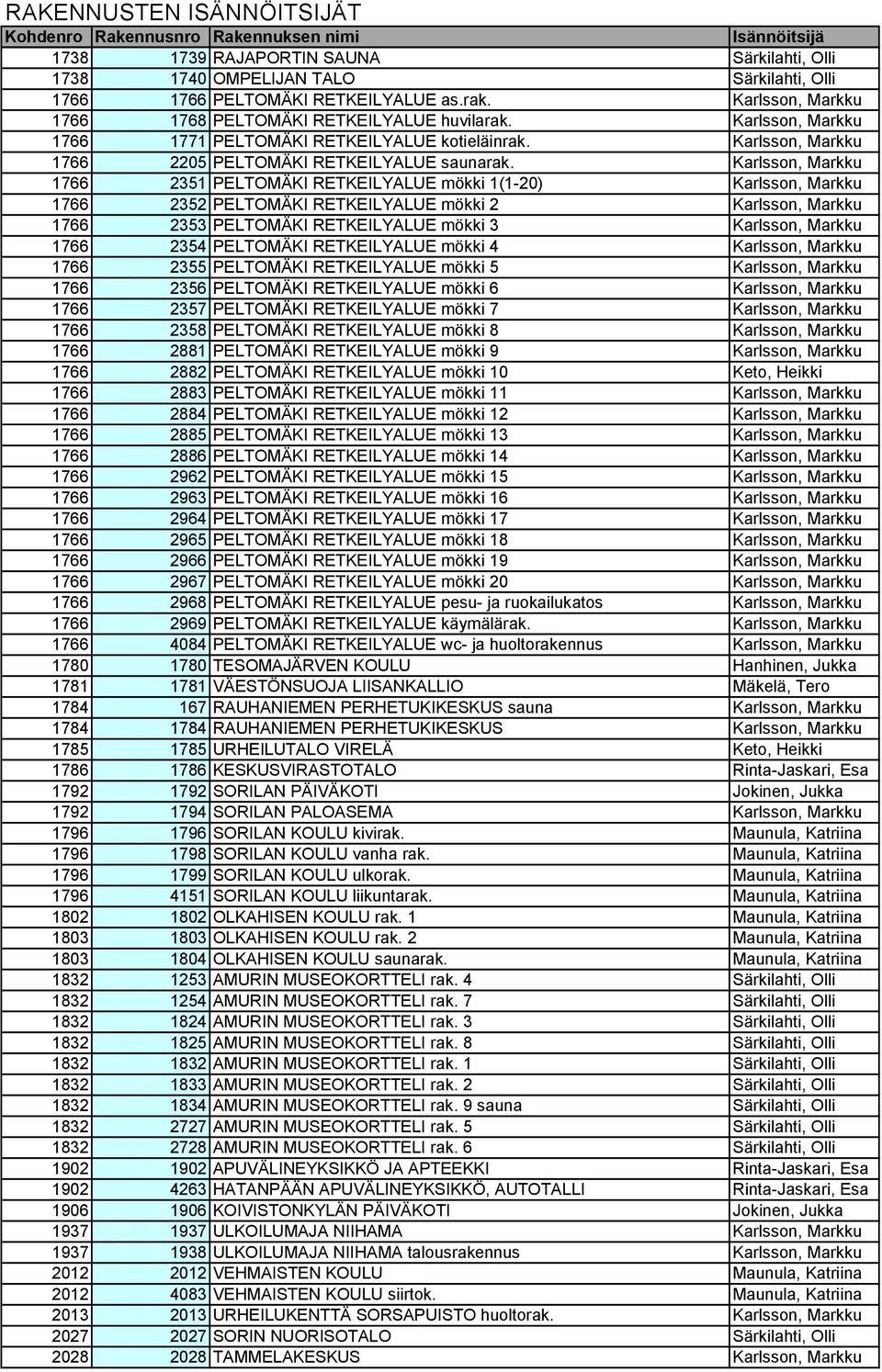 RAKENNUSTEN ISÄNNÖITSIJÄT

| Kohdenro | Rakennusnro | Rakennuksen nimi | Isännöitsijä |
|---|---|---|---|
| 1738 | 1739 | RAJAPORTIN SAUNA | Särkilahti, Olli |
| 1738 | 1740 | OMPELIJAN TALO | Särkilahti, Olli |
| 1766 | 1766 | PELTOMÄKI RETKEILYALUE as.rak. | Karlsson, Markku |
| 1766 | 1768 | PELTOMÄKI RETKEILYALUE huvilarak. | Karlsson, Markku |
| 1766 | 1771 | PELTOMÄKI RETKEILYALUE kotieläinrak. | Karlsson, Markku |
| 1766 | 2205 | PELTOMÄKI RETKEILYALUE saunarak. | Karlsson, Markku |
| 1766 | 2351 | PELTOMÄKI RETKEILYALUE mökki 1(1-20) | Karlsson, Markku |
| 1766 | 2352 | PELTOMÄKI RETKEILYALUE mökki 2 | Karlsson, Markku |
| 1766 | 2353 | PELTOMÄKI RETKEILYALUE mökki 3 | Karlsson, Markku |
| 1766 | 2354 | PELTOMÄKI RETKEILYALUE mökki 4 | Karlsson, Markku |
| 1766 | 2355 | PELTOMÄKI RETKEILYALUE mökki 5 | Karlsson, Markku |
| 1766 | 2356 | PELTOMÄKI RETKEILYALUE mökki 6 | Karlsson, Markku |
| 1766 | 2357 | PELTOMÄKI RETKEILYALUE mökki 7 | Karlsson, Markku |
| 1766 | 2358 | PELTOMÄKI RETKEILYALUE mökki 8 | Karlsson, Markku |
| 1766 | 2881 | PELTOMÄKI RETKEILYALUE mökki 9 | Karlsson, Markku |
| 1766 | 2882 | PELTOMÄKI RETKEILYALUE mökki 10 | Keto, Heikki |
| 1766 | 2883 | PELTOMÄKI RETKEILYALUE mökki 11 | Karlsson, Markku |
| 1766 | 2884 | PELTOMÄKI RETKEILYALUE mökki 12 | Karlsson, Markku |
| 1766 | 2885 | PELTOMÄKI RETKEILYALUE mökki 13 | Karlsson, Markku |
| 1766 | 2886 | PELTOMÄKI RETKEILYALUE mökki 14 | Karlsson, Markku |
| 1766 | 2962 | PELTOMÄKI RETKEILYALUE mökki 15 | Karlsson, Markku |
| 1766 | 2963 | PELTOMÄKI RETKEILYALUE mökki 16 | Karlsson, Markku |
| 1766 | 2964 | PELTOMÄKI RETKEILYALUE mökki 17 | Karlsson, Markku |
| 1766 | 2965 | PELTOMÄKI RETKEILYALUE mökki 18 | Karlsson, Markku |
| 1766 | 2966 | PELTOMÄKI RETKEILYALUE mökki 19 | Karlsson, Markku |
| 1766 | 2967 | PELTOMÄKI RETKEILYALUE mökki 20 | Karlsson, Markku |
| 1766 | 2968 | PELTOMÄKI RETKEILYALUE pesu- ja ruokailukatos | Karlsson, Markku |
| 1766 | 2969 | PELTOMÄKI RETKEILYALUE käymälärak. | Karlsson, Markku |
| 1766 | 4084 | PELTOMÄKI RETKEILYALUE wc- ja huoltorakennus | Karlsson, Markku |
| 1780 | 1780 | TESOMAJÄRVEN KOULU | Hanhinen, Jukka |
| 1781 | 1781 | VÄESTÖNSUOJA LIISANKALLIO | Mäkelä, Tero |
| 1784 | 167 | RAUHANIEMEN PERHETUKIKESKUS sauna | Karlsson, Markku |
| 1784 | 1784 | RAUHANIEMEN PERHETUKIKESKUS | Karlsson, Markku |
| 1785 | 1785 | URHEILUTALO VIRELÄ | Keto, Heikki |
| 1786 | 1786 | KESKUSVIRASTOTALO | Rinta-Jaskari, Esa |
| 1792 | 1792 | SORILAN PÄIVÄKOTI | Jokinen, Jukka |
| 1792 | 1794 | SORILAN PALOASEMA | Karlsson, Markku |
| 1796 | 1796 | SORILAN KOULU kivirak. | Maunula, Katriina |
| 1796 | 1798 | SORILAN KOULU vanha rak. | Maunula, Katriina |
| 1796 | 1799 | SORILAN KOULU ulkorak. | Maunula, Katriina |
| 1796 | 4151 | SORILAN KOULU liikuntarak. | Maunula, Katriina |
| 1802 | 1802 | OLKAHISEN KOULU rak. 1 | Maunula, Katriina |
| 1803 | 1803 | OLKAHISEN KOULU rak. 2 | Maunula, Katriina |
| 1803 | 1804 | OLKAHISEN KOULU saunarak. | Maunula, Katriina |
| 1832 | 1253 | AMURIN MUSEOKORTTELI rak. 4 | Särkilahti, Olli |
| 1832 | 1254 | AMURIN MUSEOKORTTELI rak. 7 | Särkilahti, Olli |
| 1832 | 1824 | AMURIN MUSEOKORTTELI rak. 3 | Särkilahti, Olli |
| 1832 | 1825 | AMURIN MUSEOKORTTELI rak. 8 | Särkilahti, Olli |
| 1832 | 1832 | AMURIN MUSEOKORTTELI rak. 1 | Särkilahti, Olli |
| 1832 | 1833 | AMURIN MUSEOKORTTELI rak. 2 | Särkilahti, Olli |
| 1832 | 1834 | AMURIN MUSEOKORTTELI rak. 9 sauna | Särkilahti, Olli |
| 1832 | 2727 | AMURIN MUSEOKORTTELI rak. 5 | Särkilahti, Olli |
| 1832 | 2728 | AMURIN MUSEOKORTTELI rak. 6 | Särkilahti, Olli |
| 1902 | 1902 | APUVÄLINEYKSIKKÖ JA APTEEKKI | Rinta-Jaskari, Esa |
| 1902 | 4263 | HATANPÄÄN APUVÄLINEYKSIKKÖ, AUTOTALLI | Rinta-Jaskari, Esa |
| 1906 | 1906 | KOIVISTONKYLÄN PÄIVÄKOTI | Jokinen, Jukka |
| 1937 | 1937 | ULKOILUMAJA NIIHAMA | Karlsson, Markku |
| 1937 | 1938 | ULKOILUMAJA NIIHAMA talousrakennus | Karlsson, Markku |
| 2012 | 2012 | VEHMAISTEN KOULU | Maunula, Katriina |
| 2012 | 4083 | VEHMAISTEN KOULU siirtok. | Maunula, Katriina |
| 2013 | 2013 | URHEILUKENTTÄ SORSAPUISTO huoltorak. | Karlsson, Markku |
| 2027 | 2027 | SORIN NUORISOTALO | Särkilahti, Olli |
| 2028 | 2028 | TAMMELAKESKUS | Karlsson, Markku |